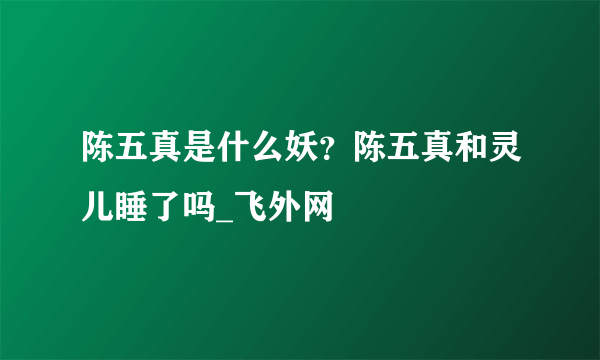 陈五真是什么妖？陈五真和灵儿睡了吗_飞外网